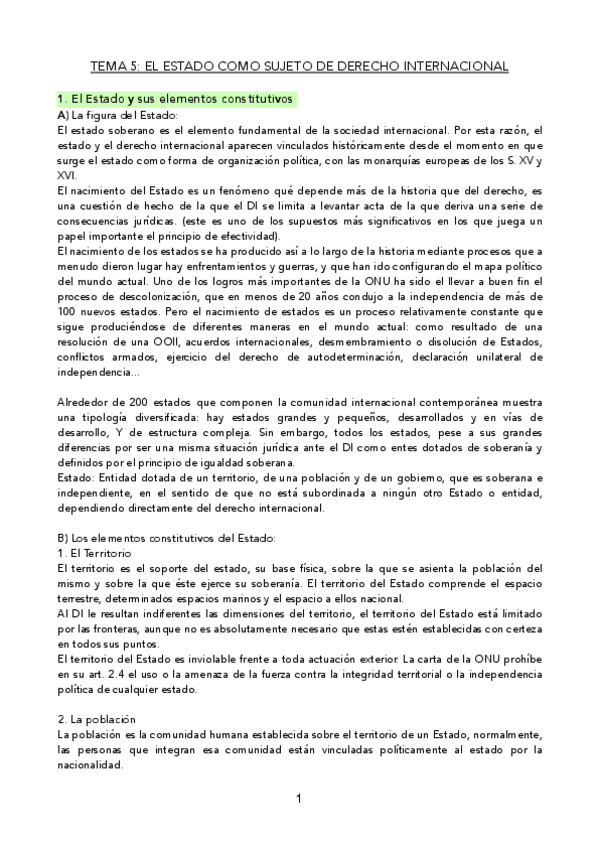 TEMA 5: EL ESTADO COMO SUJETO DE DERECHO INTERNACIONAL

1. El Estado y sus elementos constitutivos
A) La figura del Estado:
El estado soberano es el elemento fundamental de la sociedad internacional. Por esta razón, el estado y el derecho internacional aparecen vinculados históricamente desde el momento en que surge el estado como forma de organización política, con las monarquías europeas de los S. XV y XVI.
El nacimiento del Estado es un fenómeno qué depende más de la historia que del derecho, es una cuestión de hecho de la que el DI se limita a levantar acta de la que deriva una serie de consecuencias jurídicas. (este es uno de los supuestos más significativos en los que juega un papel importante el principio de efectividad).
El nacimiento de los estados se ha producido así a lo largo de la historia mediante procesos que a menudo dieron lugar hay enfrentamientos y guerras, y que han ido configurando el mapa político del mundo actual. Uno de los logros más importantes de la ONU ha sido el llevar a buen fin el proceso de descolonización, que en menos de 20 años condujo a la independencia de más de 100 nuevos estados. Pero el nacimiento de estados es un proceso relativamente constante que sigue produciéndose de diferentes maneras en el mundo actual: como resultado de una resolución de una OOII, acuerdos internacionales, desmembramiento o disolución de Estados, conflictos armados, ejercicio del derecho de autodeterminación, declaración unilateral de independencia...

Alrededor de 200 estados que componen la comunidad internacional contemporánea muestra una tipología diversificada: hay estados grandes y pequeños, desarrollados y en vías de desarrollo, Y de estructura compleja. Sin embargo, todos los estados, pese a sus grandes diferencias por ser una misma situación jurídica ante el DI como entes dotados de soberanía y definidos por el principio de igualdad soberana.
Estado: Entidad dotada de un territorio, de una población y de un gobierno, que es soberana e independiente, en el sentido de que no está subordinada a ningún otro Estado o entidad, dependiendo directamente del derecho internacional.

B) Los elementos constitutivos del Estado:
1. El Territorio
El territorio es el soporte del estado, su base física, sobre la que se asienta la población del mismo y sobre la que éste ejerce su soberanía. El territorio del Estado comprende el espacio terrestre, determinados espacios marinos y el espacio a ellos nacional.
Al DI le resultan indiferentes las dimensiones del territorio, el territorio del Estado está limitado por las fronteras, aunque no es absolutamente necesario que estas estén establecidas con certeza en todos sus puntos.
El territorio del Estado es inviolable frente a toda actuación exterior. La carta de la ONU prohíbe en su art. 2.4 el uso o la amenaza de la fuerza contra la integridad territorial o la independencia política de cualquier estado.

2. La población
La población es la comunidad humana establecida sobre el territorio de un Estado, normalmente, las personas que integran esa comunidad están vinculadas políticamente al estado por la nacionalidad.

1